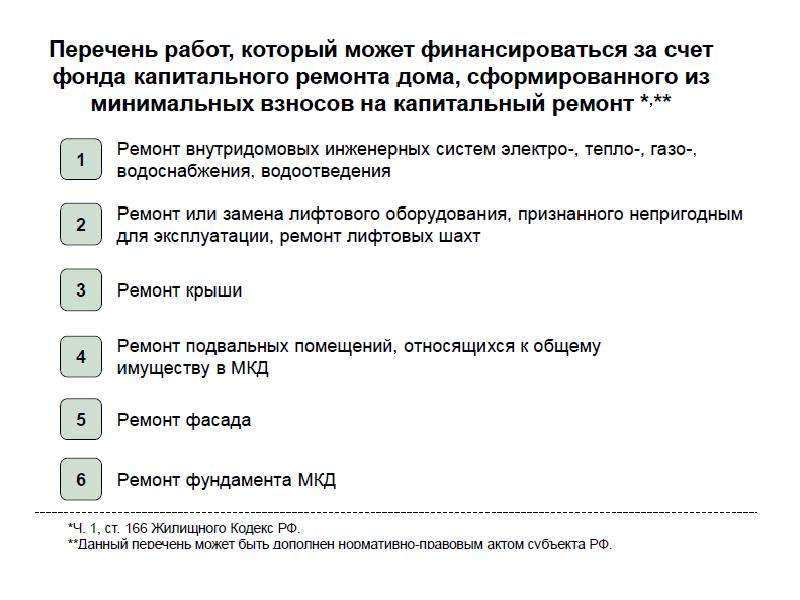 Перечень работ, который может финансироваться за счет фонда капитального ремонта дома, сформированного из минимальных взносов на капитальный ремонт *,**

1 Ремонт внутридомовых инженерных систем электро-, тепло-, газо-, водоснабжения, водоотведения

2 Ремонт или замена лифтового оборудования, признанного непригодным для эксплуатации, ремонт лифтовых шахт

3 Ремонт крыши

4 Ремонт подвальных помещений, относящихся к общему имуществу в МКД

5 Ремонт фасада

6 Ремонт фундамента МКД

*Ч. 1, ст. 166 Жилищного Кодекс РФ.
**Данный перечень может быть дополнен нормативно-правовым актом субъекта РФ.